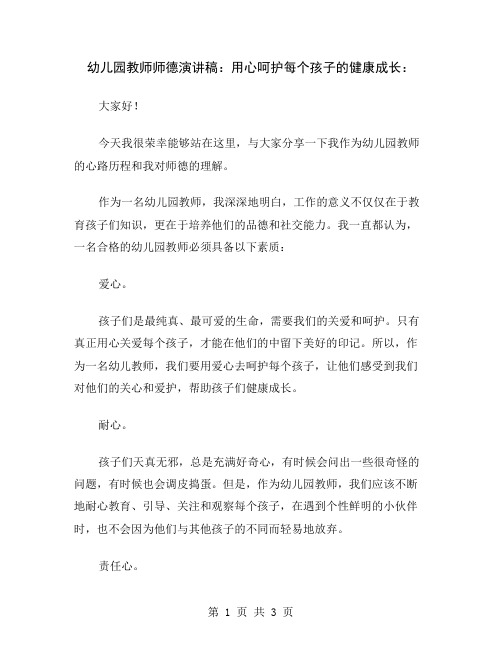 幼儿园教师师德演讲稿：用心呵护每个孩子的健康成长：

大家好！

今天我很荣幸能够站在这里，与大家分享一下我作为幼儿园教师的心路历程和我对师德的理解。

作为一名幼儿园教师，我深深地明白，工作的意义不仅仅在于教育孩子们知识，更在于培养他们的品德和社交能力。我一直都认为，一名合格的幼儿园教师必须具备以下素质：

爱心。

孩子们是最纯真、最可爱的生命，需要我们的关爱和呵护。只有真正用心关爱每个孩子，才能在他们的中留下美好的印记。所以，作为一名幼儿教师，我们要用爱心去呵护每个孩子，让他们感受到我们对他们的关心和爱护，帮助孩子们健康成长。

耐心。

孩子们天真无邪，总是充满好奇心，有时候会问出一些很奇怪的问题，有时候也会调皮捣蛋。但是，作为幼儿园教师，我们应该不断地耐心教育、引导、关注和观察每个孩子，在遇到个性鲜明的小伙伴时，也不会因为他们与其他孩子的不同而轻易地放弃。

责任心。

第 1 页 共 3 页